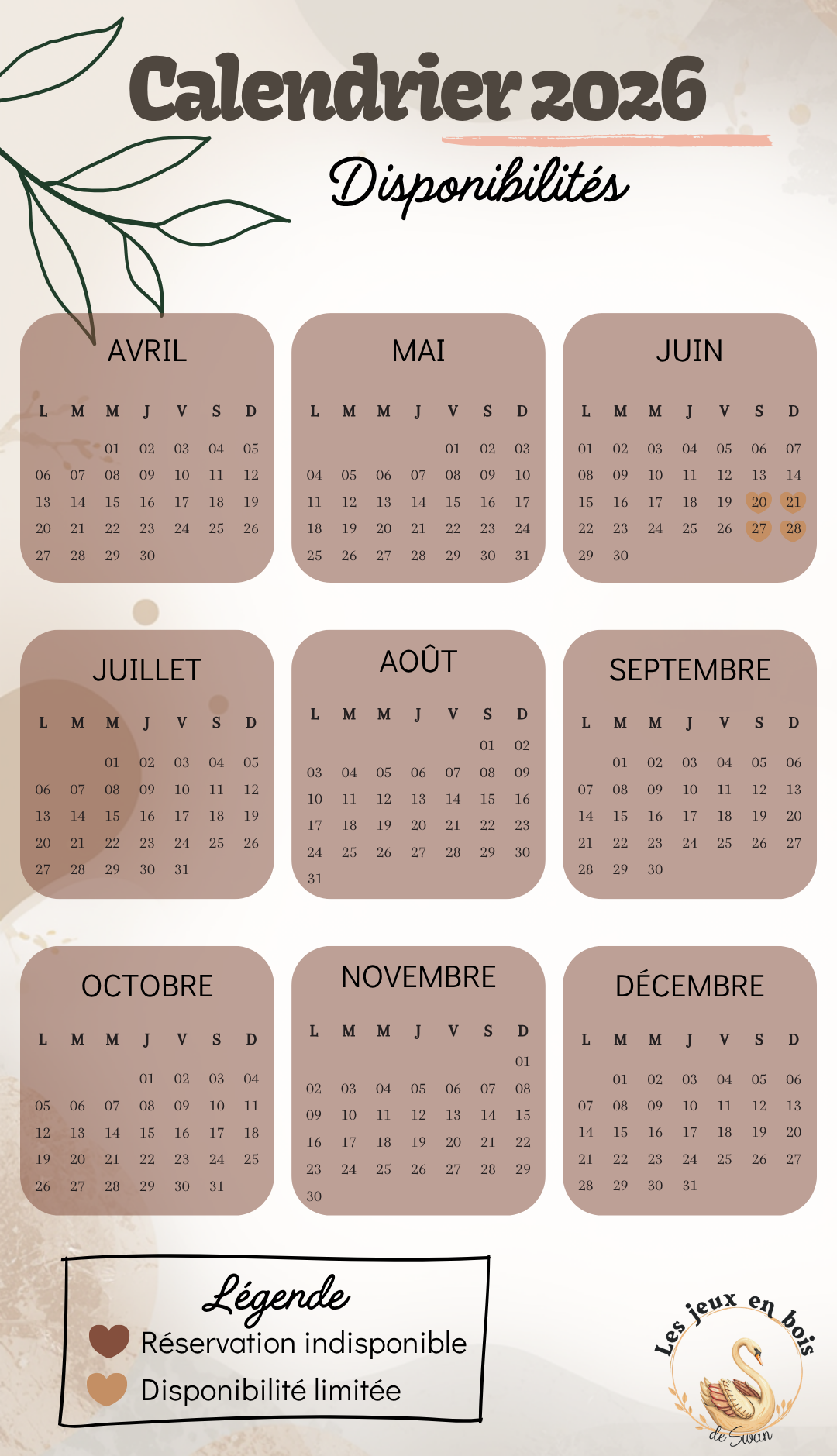 Calendrier 2026

Disponibilités

AVRIL

| L | M | M | J | V | S | D |
|---|---|---|---|---|---|---|
| | | 01 | 02 | 03 | 04 | 05 |
| 06 | 07 | 08 | 09 | 10 | 11 | 12 |
| 13 | 14 | 15 | 16 | 17 | 18 | 19 |
| 20 | 21 | 22 | 23 | 24 | 25 | 26 |
| 27 | 28 | 29 | 30 | | | |

MAI

| L | M | M | J | V | S | D |
|---|---|---|---|---|---|---|
| | | | | 01 | 02 | 03 |
| 04 | 05 | 06 | 07 | 08 | 09 | 10 |
| 11 | 12 | 13 | 14 | 15 | 16 | 17 |
| 18 | 19 | 20 | 21 | 22 | 23 | 24 |
| 25 | 26 | 27 | 28 | 29 | 30 | 31 |

JUIN

| L | M | M | J | V | S | D |
|---|---|---|---|---|---|---|
| 01 | 02 | 03 | 04 | 05 | 06 | 07 |
| 08 | 09 | 10 | 11 | 12 | 13 | 14 |
| 15 | 16 | 17 | 18 | 19 | 20 | 21 |
| 22 | 23 | 24 | 25 | 26 | 27 | 28 |
| 29 | 30 | | | | | |

JUILLET

| L | M | M | J | V | S | D |
|---|---|---|---|---|---|---|
| | | 01 | 02 | 03 | 04 | 05 |
| 06 | 07 | 08 | 09 | 10 | 11 | 12 |
| 13 | 14 | 15 | 16 | 17 | 18 | 19 |
| 20 | 21 | 22 | 23 | 24 | 25 | 26 |
| 27 | 28 | 29 | 30 | 31 | | |

AOÛT

| L | M | M | J | V | S | D |
|---|---|---|---|---|---|---|
| | | | | | 01 | 02 |
| 03 | 04 | 05 | 06 | 07 | 08 | 09 |
| 10 | 11 | 12 | 13 | 14 | 15 | 16 |
| 17 | 18 | 19 | 20 | 21 | 22 | 23 |
| 24 | 25 | 26 | 27 | 28 | 29 | 30 |
| 31 | | | | | | |

SEPTEMBRE

| L | M | M | J | V | S | D |
|---|---|---|---|---|---|---|
| | 01 | 02 | 03 | 04 | 05 | 06 |
| 07 | 08 | 09 | 10 | 11 | 12 | 13 |
| 14 | 15 | 16 | 17 | 18 | 19 | 20 |
| 21 | 22 | 23 | 24 | 25 | 26 | 27 |
| 28 | 29 | 30 | | | | |

OCTOBRE

| L | M | M | J | V | S | D |
|---|---|---|---|---|---|---|
| | | | 01 | 02 | 03 | 04 |
| 05 | 06 | 07 | 08 | 09 | 10 | 11 |
| 12 | 13 | 14 | 15 | 16 | 17 | 18 |
| 19 | 20 | 21 | 22 | 23 | 24 | 25 |
| 26 | 27 | 28 | 29 | 30 | 31 | |

NOVEMBRE

| L | M | M | J | V | S | D |
|---|---|---|---|---|---|---|
| | | | | | | 01 |
| 02 | 03 | 04 | 05 | 06 | 07 | 08 |
| 09 | 10 | 11 | 12 | 13 | 14 | 15 |
| 16 | 17 | 18 | 19 | 20 | 21 | 22 |
| 23 | 24 | 25 | 26 | 27 | 28 | 29 |
| 30 | | | | | | |

DÉCEMBRE

| L | M | M | J | V | S | D |
|---|---|---|---|---|---|---|
| | 01 | 02 | 03 | 04 | 05 | 06 |
| 07 | 08 | 09 | 10 | 11 | 12 | 13 |
| 14 | 15 | 16 | 17 | 18 | 19 | 20 |
| 21 | 22 | 23 | 24 | 25 | 26 | 27 |
| 28 | 29 | 30 | 31 | | | |

Légende
Réservation indisponible
Disponibilité limitée

Les jeux en bois
de Swan